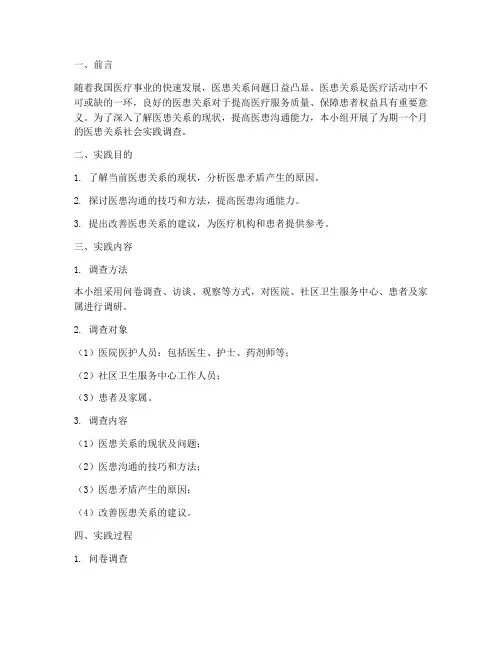 一、前言

随着我国医疗事业的快速发展，医患关系问题日益凸显。医患关系是医疗活动中不可或缺的一环，良好的医患关系对于提高医疗服务质量、保障患者权益具有重要意义。为了深入了解医患关系的现状，提高医患沟通能力，本小组开展了为期一个月的医患关系社会实践调查。

二、实践目的

1. 了解当前医患关系的现状，分析医患矛盾产生的原因。

2. 探讨医患沟通的技巧和方法，提高医患沟通能力。

3. 提出改善医患关系的建议，为医疗机构和患者提供参考。

三、实践内容

1. 调查方法

本小组采用问卷调查、访谈、观察等方式，对医院、社区卫生服务中心、患者及家属进行调研。

2. 调查对象

（1）医院医护人员：包括医生、护士、药剂师等；

（2）社区卫生服务中心工作人员；

（3）患者及家属。

3. 调查内容

（1）医患关系的现状及问题；

（2）医患沟通的技巧和方法；

（3）医患矛盾产生的原因；

（4）改善医患关系的建议。

四、实践过程

1. 问卷调查